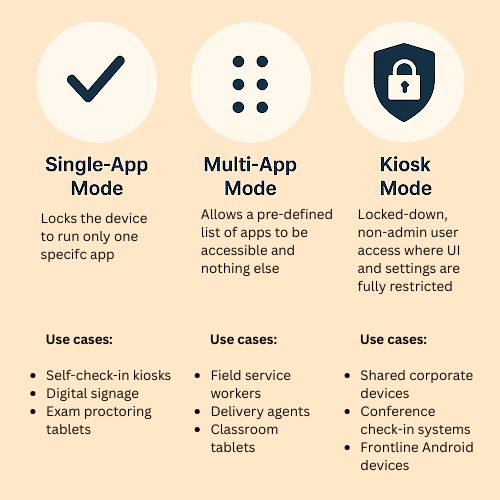 Single-App Mode

Locks the device to run only one specifc app

Use cases:

- Self-check-in kiosks
- Digital signage
- Exam proctoring tablets

Multi-App Mode

Allows a pre-defined list of apps to be accessible and nothing else

Use cases:

- Field service workers
- Delivery agents
- Classroom tablets

Kiosk Mode

Locked-down, non-admin user access where UI and settings are fully restricted

Use cases:

- Shared corporate devices
- Conference check-in systems
- Frontline Android devices